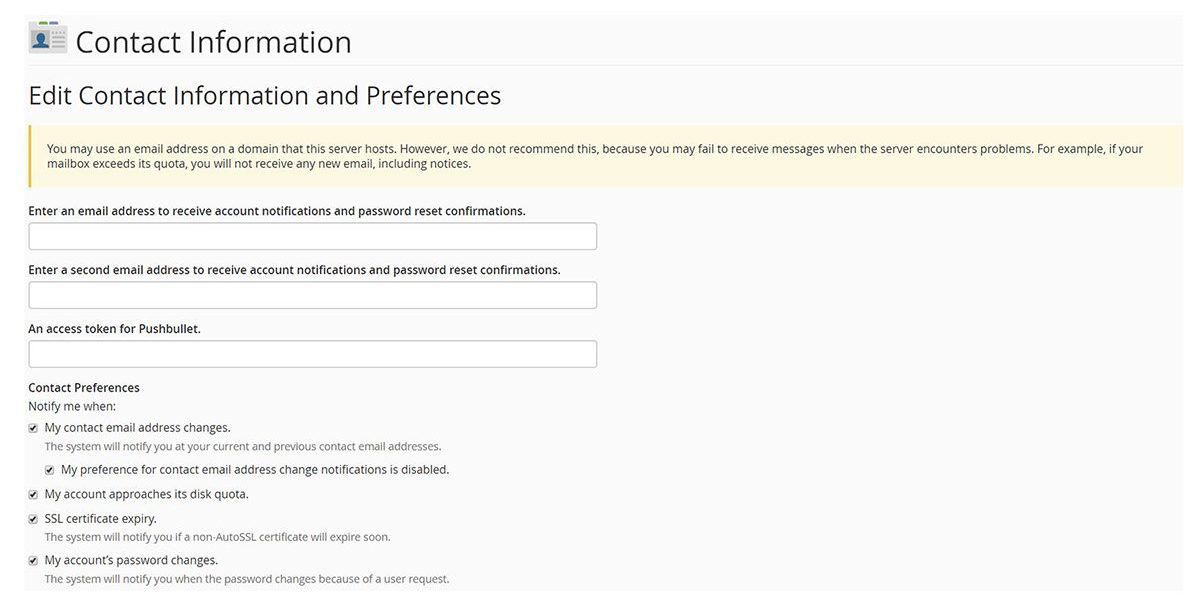 Contact Information

Edit Contact Information and Preferences

You may use an email address on a domain that this server hosts. However, we do not recommend this, because you may fail to receive messages when the server encounters problems. For example, if your mailbox exceeds its quota, you will not receive any new email, including notices.

Enter an email address to receive account notifications and password reset confirmations.

Enter a second email address to receive account notifications and password reset confirmations.

An access token for Pushbullet.

Contact Preferences
Notify me when:

My contact email address changes.
The system will notify you at your current and previous contact email addresses.

My preference for contact email address change notifications is disabled.

My account approaches its disk quota.

SSL certificate expiry.
The system will notify you if a non-AutoSSL certificate will expire soon.

My account's password changes.
The system will notify you when the password changes because of a user request.